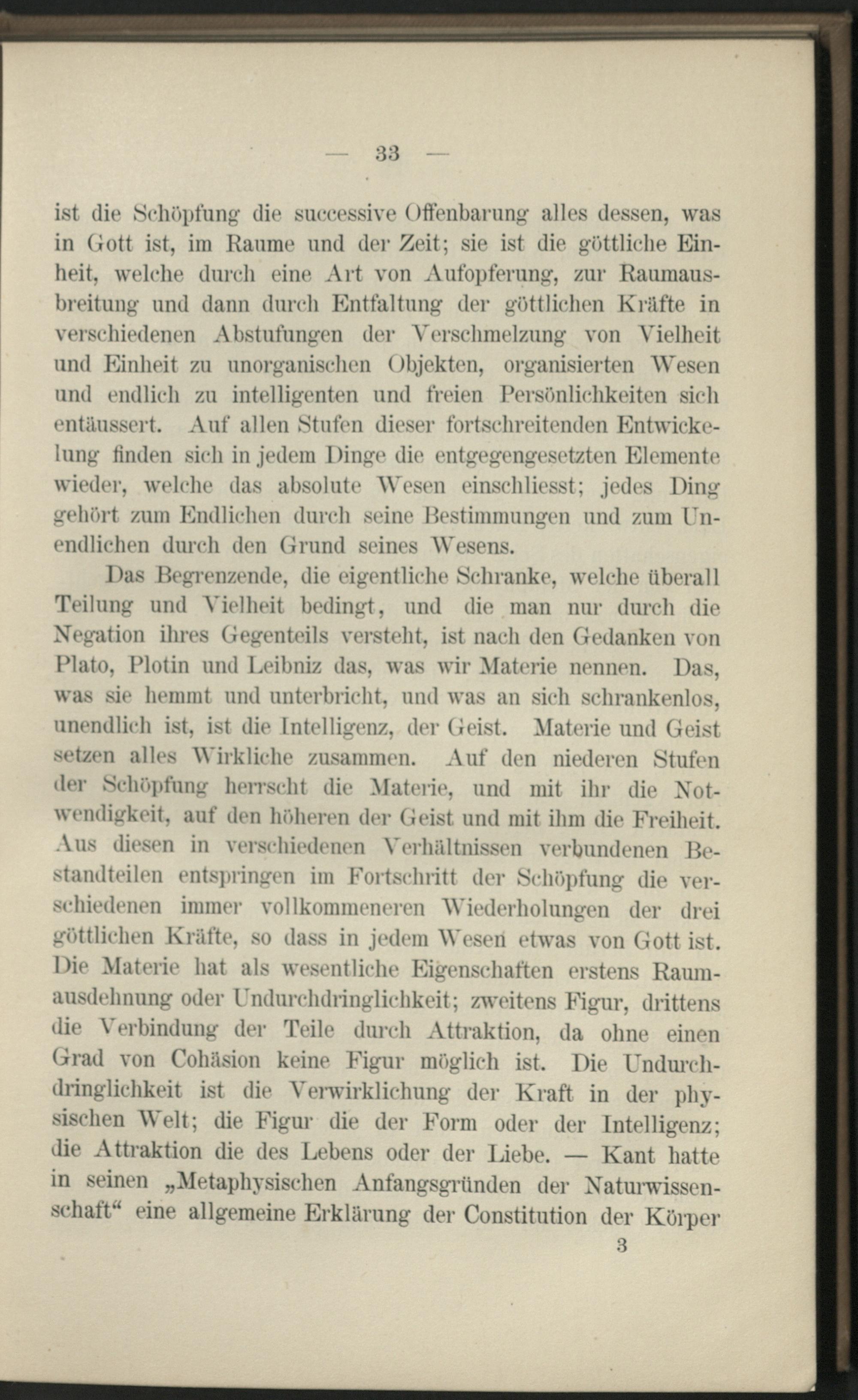 — 33 —

ist die Schöpfung die successive Offenbarung alles dessen, was in Gott ist, im Raume und der Zeit; sie ist die göttliche Einheit, welche durch eine Art von Aufopferung, zur Raumausbreitung und dann durch Entfaltung der göttlichen Kräfte in verschiedenen Abstufungen der Verschmelzung von Vielheit und Einheit zu unorganischen Objekten, organisierten Wesen und endlich zu intelligenten und freien Persönlichkeiten sich entäussert. Auf allen Stufen dieser fortschreitenden Entwickelung finden sich in jedem Dinge die entgegengesetzten Elemente wieder, welche das absolute Wesen einschliesst; jedes Ding gehört zum Endlichen durch seine Bestimmungen und zum Unendlichen durch den Grund seines Wesens.

Das Begrenzende, die eigentliche Schranke, welche überall Teilung und Vielheit bedingt, und die man nur durch die Negation ihres Gegenteils versteht, ist nach den Gedanken von Plato, Plotin und Leibniz das, was wir Materie nennen. Das, was sie hemmt und unterbricht, und was an sich schrankenlos, unendlich ist, ist die Intelligenz, der Geist. Materie und Geist setzen alles Wirkliche zusammen. Auf den niederen Stufen der Schöpfung herrscht die Materie, und mit ihr die Notwendigkeit, auf den höheren der Geist und mit ihm die Freiheit. Aus diesen in verschiedenen Verhältnissen verbundenen Bestandteilen entspringen im Fortschritt der Schöpfung die verschiedenen immer vollkommeneren Wiederholungen der drei göttlichen Kräfte, so dass in jedem Wesen etwas von Gott ist. Die Materie hat als wesentliche Eigenschaften erstens Raumausdehnung oder Undurchdringlichkeit; zweitens Figur, drittens die Verbindung der Teile durch Attraktion, da ohne einen Grad von Cohäsion keine Figur möglich ist. Die Undurchdringlichkeit ist die Verwirklichung der Kraft in der physischen Welt; die Figur die der Form oder der Intelligenz; die Attraktion die des Lebens oder der Liebe. — Kant hatte in seinen „Metaphysischen Anfangsgründen der Naturwissenschaft“ eine allgemeine Erklärung der Constitution der Körper

3